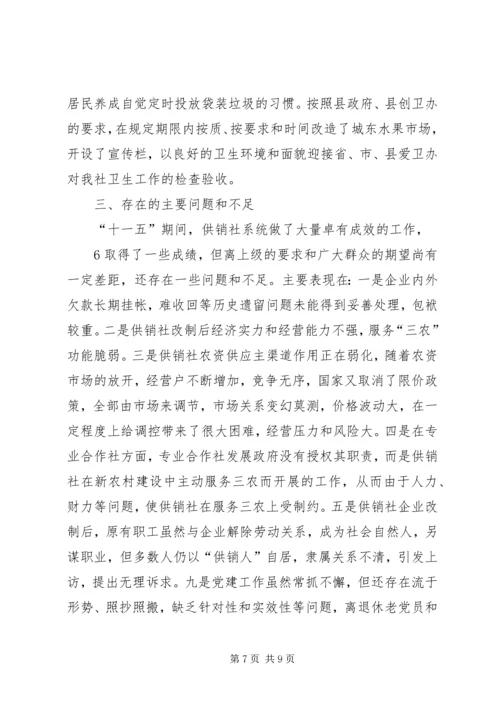 居民养成自觉定时投放袋装垃圾的习惯。按照县政府、县创卫办的要求，在规定期限内按质、按要求和时间改造了城东水果市场，开设了宣传栏，以良好的卫生环境和面貌迎接省、市、县爱卫办对我社卫生工作的检查验收。

三、存在的主要问题和不足

“十一五”期间，供销社系统做了大量卓有成效的工作，

6 取得了一些成绩，但离上级的要求和广大群众的期望尚有一定差距，还存在一些问题和不足。主要表现在：一是企业内外欠款长期挂帐，难收回等历史遗留问题未能得到妥善处理，包袱较重。二是供销社改制后经济实力和经营能力不强，服务“三农”功能脆弱。三是供销社农资供应主渠道作用正在弱化，随着农资市场的放开，经营户不断增加，竞争无序，国家又取消了限价政策，全部由市场来调节，市场关系变幻莫测，价格波动大，在一定程度上给调控带来了很大困难，经营压力和风险大。四是在专业合作社方面，专业合作社发展政府没有授权其职责，而是供销社在新农村建设中主动服务三农而开展的工作，从而由于人力、财力等问题，使供销社在服务三农上受制约。五是供销社企业改制后，原有职工虽然与企业解除劳动关系，成为社会自然人，另谋职业，但多数人仍以“供销人”自居，隶属关系不清，引发上访，提出无理诉求。九是党建工作虽然常抓不懈，但还存在流于形势、照抄照搬，缺乏针对性和实效性等问题，离退休老党员和

第 7 页 共 9 页